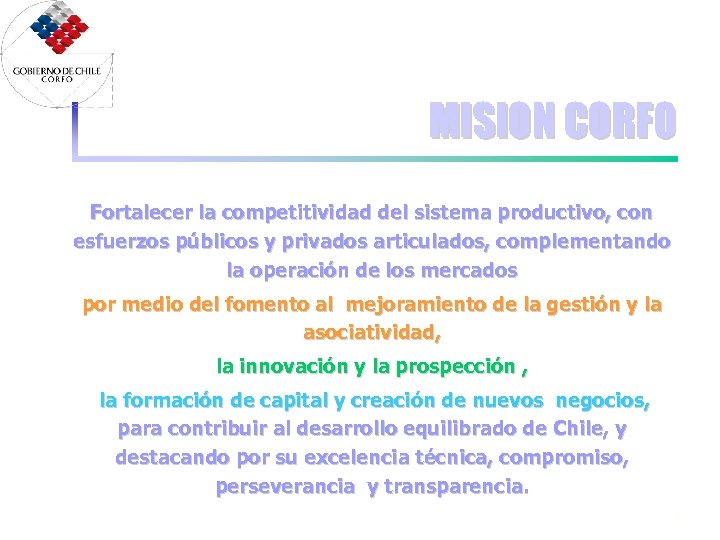 GOBIERNO DE CHILE
CORFO

MISION CORFO

Fortalecer la competitividad del sistema productivo, con esfuerzos públicos y privados articulados, complementando la operación de los mercados

por medio del fomento al mejoramiento de la gestión y la asociatividad,

la innovación y la prospección ,

la formación de capital y creación de nuevos negocios,

para contribuir al desarrollo equilibrado de Chile, y destacando por su excelencia técnica, compromiso, perseverancia y transparencia.